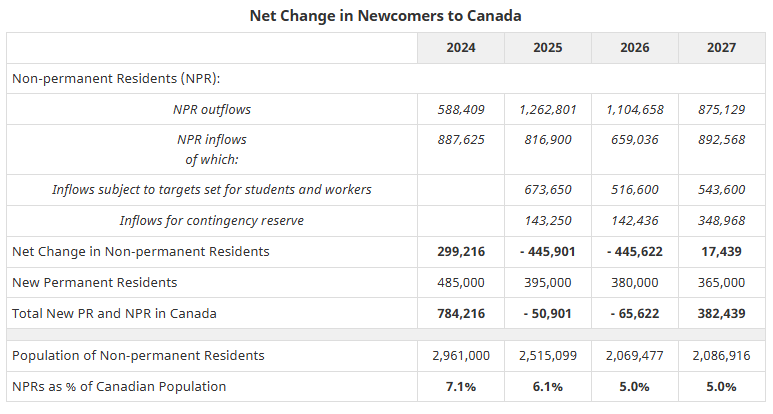 Net Change in Newcomers to Canada

| | 2024 | 2025 | 2026 | 2027 |
|---|---|---|---|---|
| Non-permanent Residents (NPR): | | | | |
| NPR outflows | 588,409 | 1,262,801 | 1,104,658 | 875,129 |
| NPR inflows of which: | 887,625 | 816,900 | 659,036 | 892,568 |
| Inflows subject to targets set for students and workers | | 673,650 | 516,600 | 543,600 |
| Inflows for contingency reserve | | 143,250 | 142,436 | 348,968 |
| Net Change in Non-permanent Residents | 299,216 | - 445,901 | - 445,622 | 17,439 |
| New Permanent Residents | 485,000 | 395,000 | 380,000 | 365,000 |
| Total New PR and NPR in Canada | 784,216 | - 50,901 | - 65,622 | 382,439 |
| | | | | |
| Population of Non-permanent Residents | 2,961,000 | 2,515,099 | 2,069,477 | 2,086,916 |
| NPRs as % of Canadian Population | 7.1% | 6.1% | 5.0% | 5.0% |